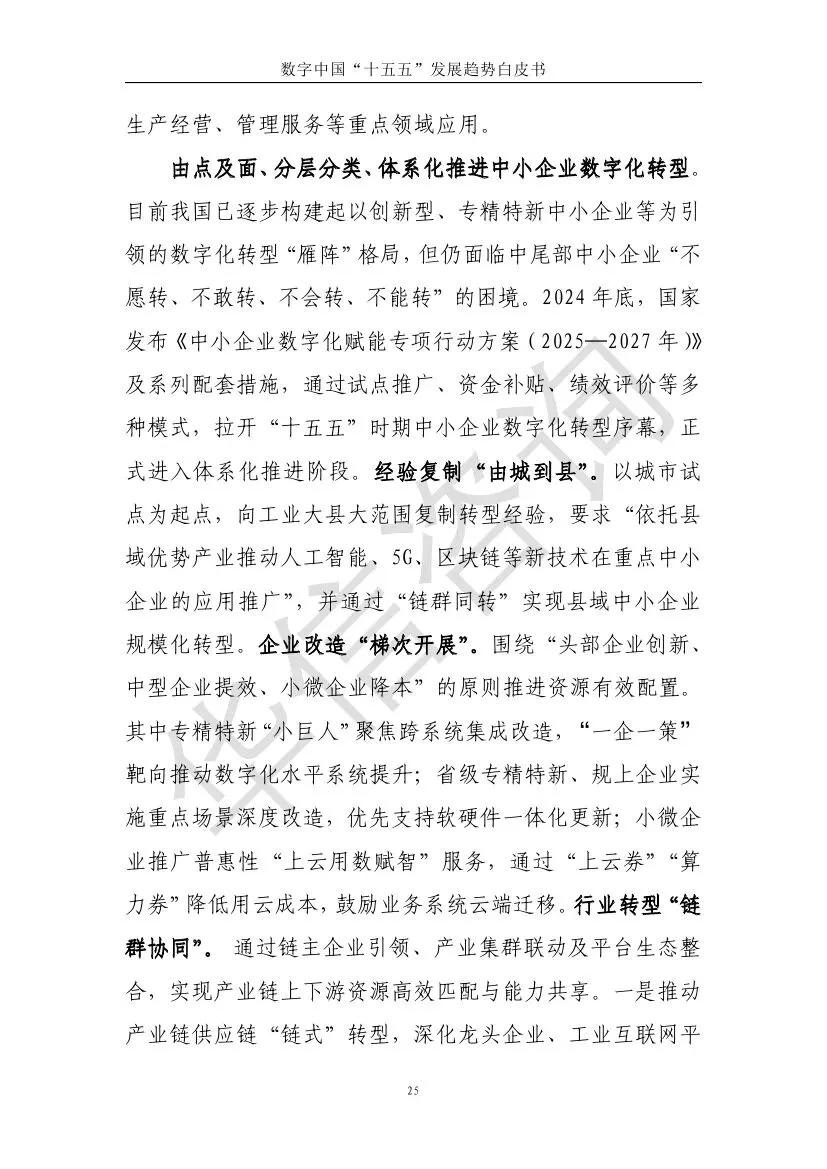 数字中国“十五五”发展趋势白皮书

生产经营、管理服务等重点领域应用。

由点及面、分层分类、体系化推进中小企业数字化转型。目前我国已逐步构建起以创新型、专精特新中小企业等为引领的数字化转型“雁阵”格局，但仍面临中尾部中小企业“不愿转、不敢转、不会转、不能转”的困境。2024年底，国家发布《中小企业数字化赋能专项行动方案（2025—2027年）》及系列配套措施，通过试点推广、资金补贴、绩效评价等多种模式，拉开“十五五”时期中小企业数字化转型序幕，正式进入体系化推进阶段。经验复制“由城到县”。以城市试点为起点，向工业大县大范围复制转型经验，要求“依托县域优势产业推动人工智能、5G、区块链等新技术在重点中小企业的应用推广”，并通过“链群同转”实现县域中小企业规模化转型。企业改造“梯次开展”。围绕“头部企业创新、中型企业提效、小微企业降本”的原则推进资源有效配置。其中专精特新“小巨人”聚焦跨系统集成改造，“一企一策”靶向推动数字化水平系统提升；省级专精特新、规上企业实施重点场景深度改造，优先支持软硬件一体化更新；小微企业推广普惠性“上云用数赋智”服务，通过“上云券”“算力券”降低用云成本，鼓励业务系统云端迁移。行业转型“链群协同”。通过链主企业引领、产业集群联动及平台生态整合，实现产业链上下游资源高效匹配与能力共享。一是推动产业链供应链“链式”转型，深化龙头企业、工业互联网平

25

华信咨询